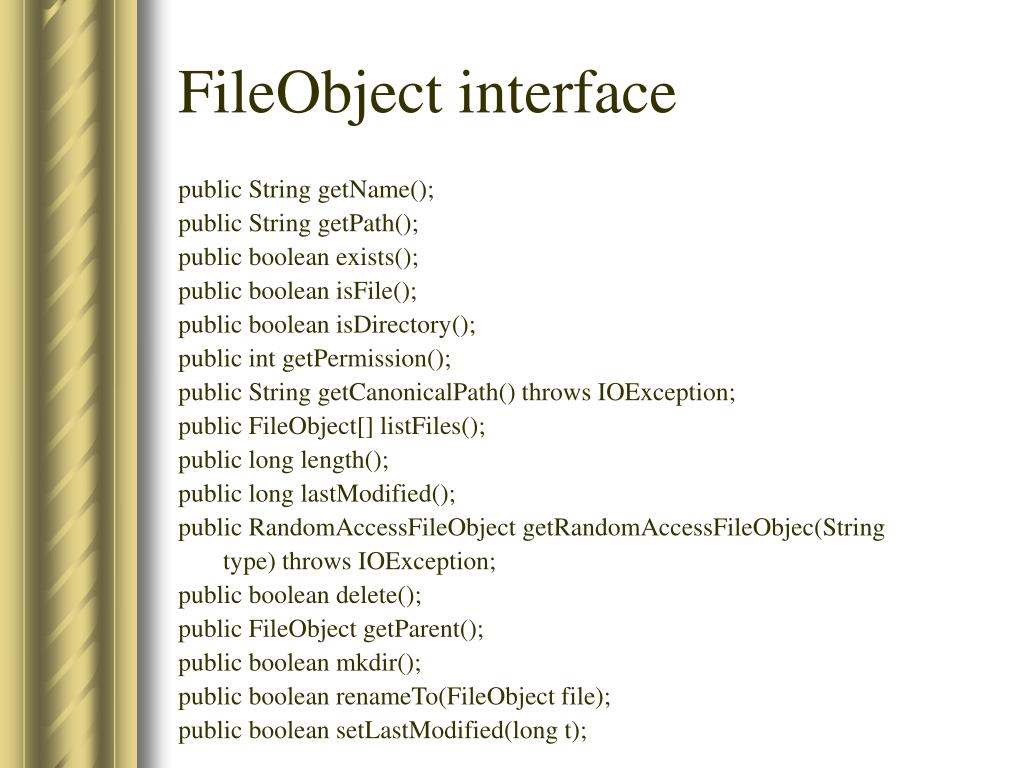 FileObject interface

public String getName();
public String getPath();
public boolean exists();
public boolean isFile();
public boolean isDirectory();
public int getPermission();
public String getCanonicalPath() throws IOException;
public FileObject[] listFiles();
public long length();
public long lastModified();
public RandomAccessFileObject getRandomAccessFileObjec(String type) throws IOException;
public boolean delete();
public FileObject getParent();
public boolean mkdir();
public boolean renameTo(FileObject file);
public boolean setLastModified(long t);